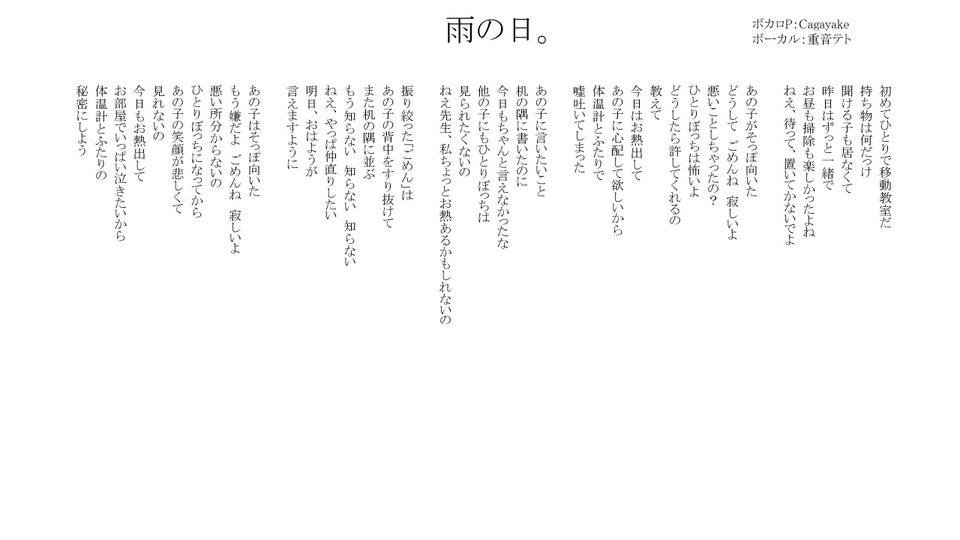 雨の日。

ボカロP：Cagayake
ボーカル：重音テト

初めてひとりで移動教室だ
持ち物は何だっけ
聞ける子も居なくて
昨日はずっと一緒で
お昼も掃除も楽しかったよね
ねえ、待って、置いてかないでよ

あの子がそっぽ向いた
どうして ごめんね 寂しいよ
悪いことしちゃったの？
ひとりぼっちは怖いよ
どうしたら許してくれるの
教えて
今日はお熱出して
あの子に心配して欲しいから
体温計とふたりで
嘘吐いてしまった

あの子に言いたいこと
机の隅に書いたのに
今日もちゃんと言えなかったな
他の子にもひとりぼっちは
見られたくないの
ねえ先生、私ちょっとお熱あるかもしれないの

振り絞った「ごめん」は
あの子の背中をすり抜けて
また机の隅に並ぶ
もう知らない 知らない 知らない
ねえ、やっぱ仲直りしたい
明日、おはようが
言えますように

あの子はそっぽ向いた
もう嫌だよ ごめんね 寂しいよ
悪い所分からないの
ひとりぼっちになってから
あの子の笑顔が悲しくて
見れないの
今日もお熱出して
お部屋でいっぱい泣きたいから
体温計とふたりの
秘密にしよう